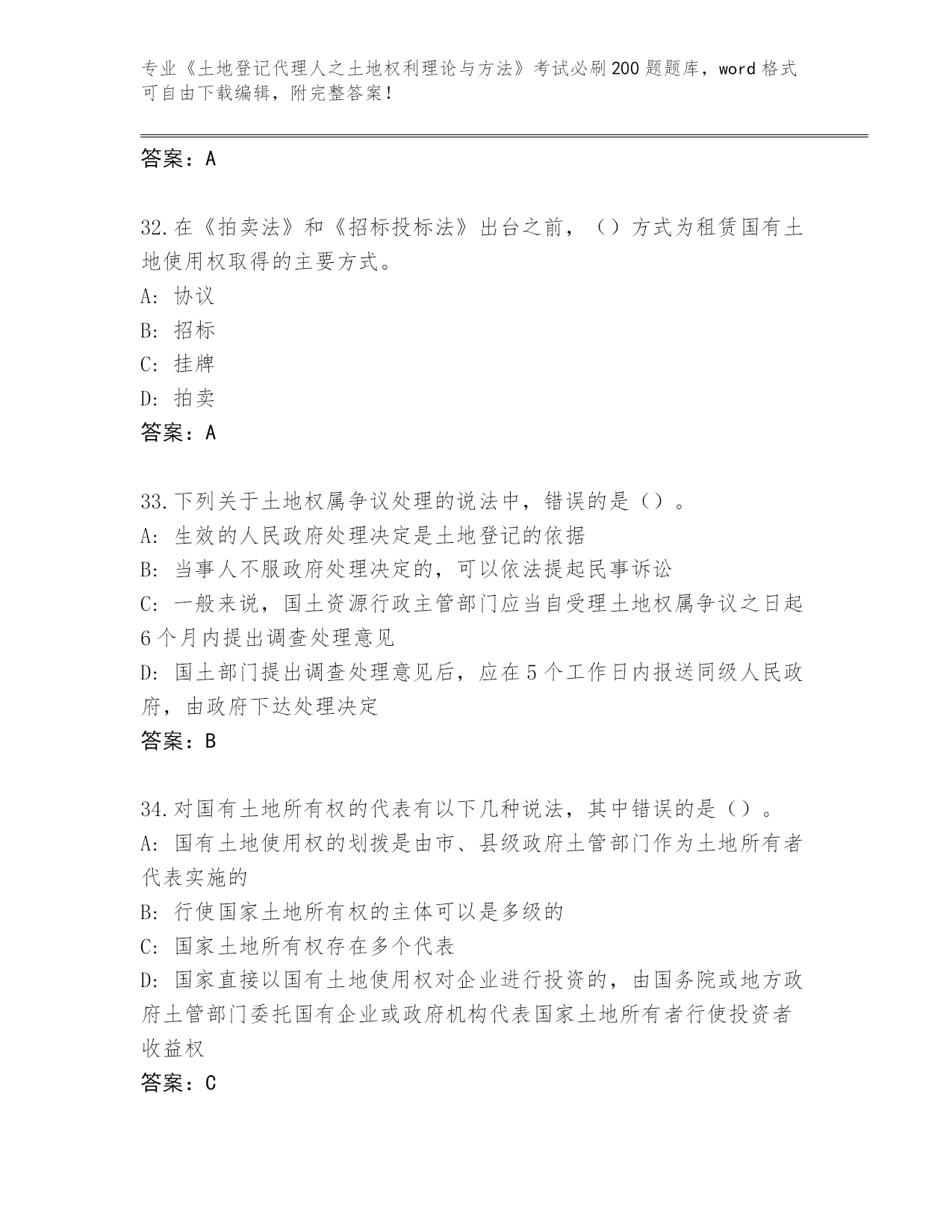 专业《土地登记代理人之土地权利理论与方法》考试必刷200题题库，word格式可自由下载编辑，附完整答案！

答案：A

32.在《拍卖法》和《招标投标法》出台之前，（）方式为租赁国有土地使用权取得的主要方式。
A: 协议
B: 招标
C: 挂牌
D: 拍卖
答案：A

33.下列关于土地权属争议处理的说法中，错误的是（）。
A: 生效的人民政府处理决定是土地登记的依据
B: 当事人不服政府处理决定的，可以依法提起民事诉讼
C: 一般来说，国土资源行政主管部门应当自受理土地权属争议之日起6个月内提出调查处理意见
D: 国土部门提出调查处理意见后，应在5个工作日内报送同级人民政府，由政府下达处理决定
答案：B

34.对国有土地所有权的代表有以下几种说法，其中错误的是（）。
A: 国有土地使用权的划拨是由市、县级政府土管部门作为土地所有者代表实施的
B: 行使国家土地所有权的主体可以是多级的
C: 国家土地所有权存在多个代表
D: 国家直接以国有土地使用权对企业进行投资的，由国务院或地方政府土管部门委托国有企业或政府机构代表国家土地所有者行使投资者收益权
答案：C